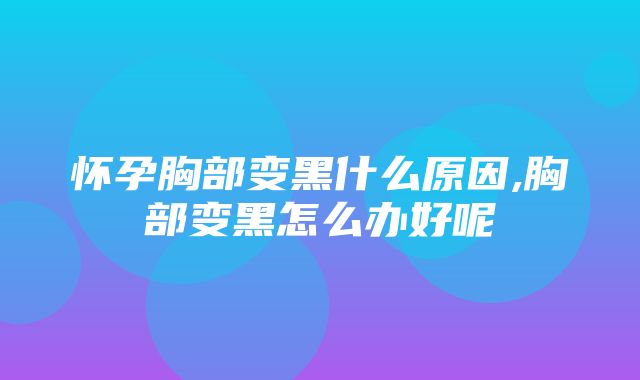 怀孕胸部变黑什么原因,胸部变黑怎么办好呢